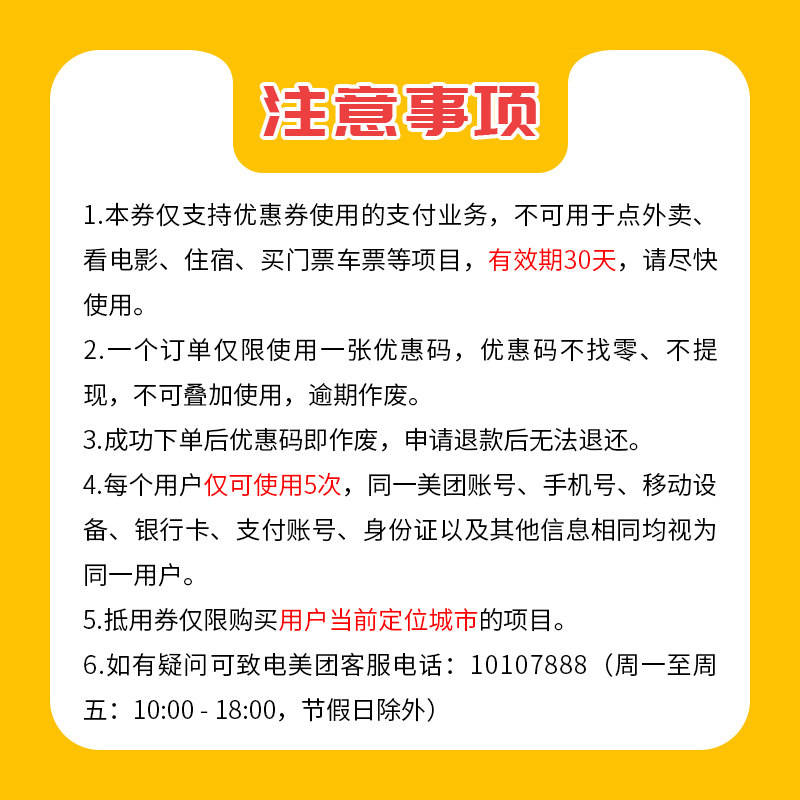 注意事项

1.本券仅支持优惠券使用的支付业务，不可用于点外卖、看电影、住宿、买门票车票等项目，有效期30天，请尽快使用。

2.一个订单仅限使用一张优惠码，优惠码不找零、不提现，不可叠加使用，逾期作废。

3.成功下单后优惠码即作废，申请退款后无法退还。

4.每个用户仅可使用5次，同一美团账号、手机号、移动设备、银行卡、支付账号、身份证以及其他信息相同均视为同一用户。

5.抵用券仅限购买用户当前定位城市的项目。

6.如有疑问可致电美团客服电话：10107888（周一至周五：10:00 - 18:00，节假日除外）